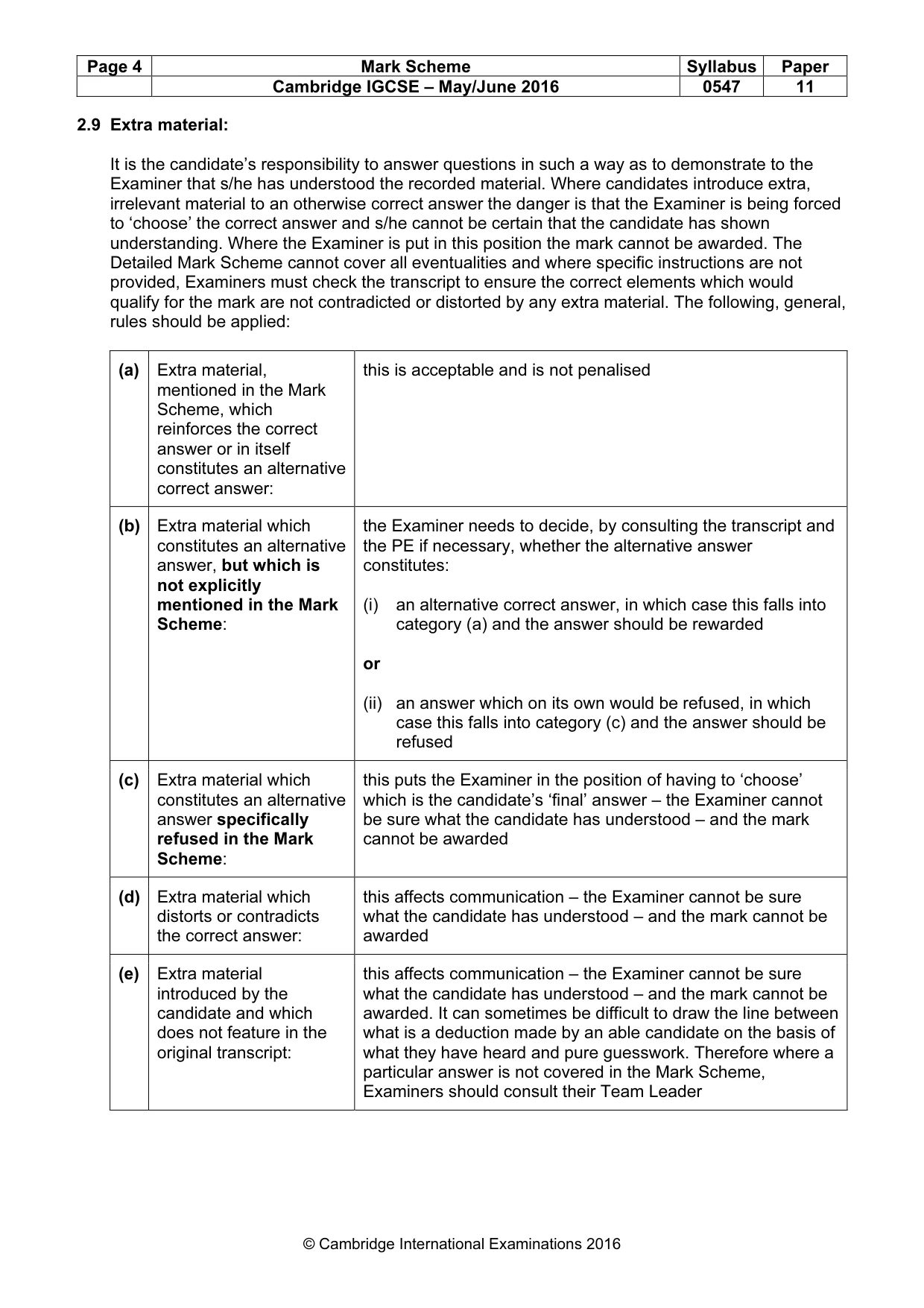 | Page 4 | Mark Scheme | Syllabus | Paper |
|---|---|---|---|
| | Cambridge IGCSE – May/June 2016 | 0547 | 11 |

2.9 Extra material:

It is the candidate's responsibility to answer questions in such a way as to demonstrate to the Examiner that s/he has understood the recorded material. Where candidates introduce extra, irrelevant material to an otherwise correct answer the danger is that the Examiner is being forced to 'choose' the correct answer and s/he cannot be certain that the candidate has shown understanding. Where the Examiner is put in this position the mark cannot be awarded. The Detailed Mark Scheme cannot cover all eventualities and where specific instructions are not provided, Examiners must check the transcript to ensure the correct elements which would qualify for the mark are not contradicted or distorted by any extra material. The following, general, rules should be applied:

| (a) | Extra material, mentioned in the Mark Scheme, which reinforces the correct answer or in itself constitutes an alternative correct answer: | this is acceptable and is not penalised |
|---|---|---|
| (b) | Extra material which constitutes an alternative answer, but which is not explicitly mentioned in the Mark Scheme: | the Examiner needs to decide, by consulting the transcript and the PE if necessary, whether the alternative answer constitutes: (i) an alternative correct answer, in which case this falls into category (a) and the answer should be rewarded or (ii) an answer which on its own would be refused, in which case this falls into category (c) and the answer should be refused |
| (c) | Extra material which constitutes an alternative answer specifically refused in the Mark Scheme: | this puts the Examiner in the position of having to 'choose' which is the candidate's 'final' answer – the Examiner cannot be sure what the candidate has understood – and the mark cannot be awarded |
| (d) | Extra material which distorts or contradicts the correct answer: | this affects communication – the Examiner cannot be sure what the candidate has understood – and the mark cannot be awarded |
| (e) | Extra material introduced by the candidate and which does not feature in the original transcript: | this affects communication – the Examiner cannot be sure what the candidate has understood – and the mark cannot be awarded. It can sometimes be difficult to draw the line between what is a deduction made by an able candidate on the basis of what they have heard and pure guesswork. Therefore where a particular answer is not covered in the Mark Scheme, Examiners should consult their Team Leader |

© Cambridge International Examinations 2016